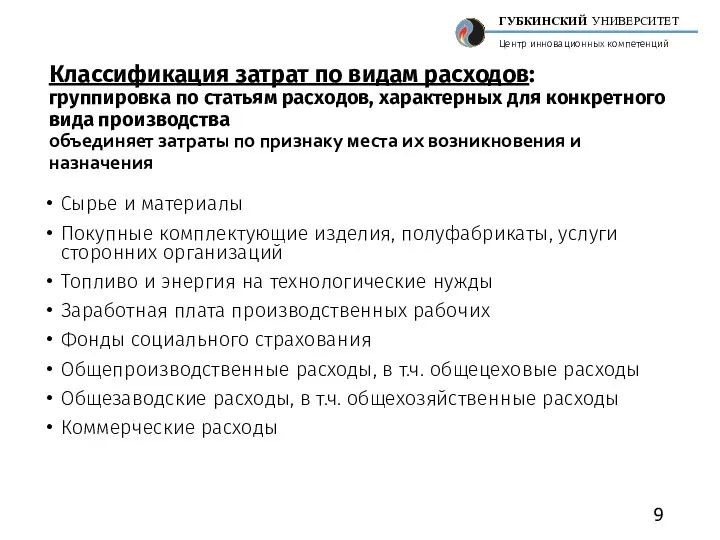 ГУБКИНСКИЙ УНИВЕРСИТЕТ
Центр инновационных компетенций

Классификация затрат по видам расходов:
группировка по статьям расходов, характерных для конкретного вида производства
объединяет затраты по признаку места их возникновения и назначения

• Сырье и материалы
• Покупные комплектующие изделия, полуфабрикаты, услуги сторонних организаций
• Топливо и энергия на технологические нужды
• Заработная плата производственных рабочих
• Фонды социального страхования
• Общепроизводственные расходы, в т.ч. общецеховые расходы
• Общезаводские расходы, в т.ч. общехозяйственные расходы
• Коммерческие расходы

9